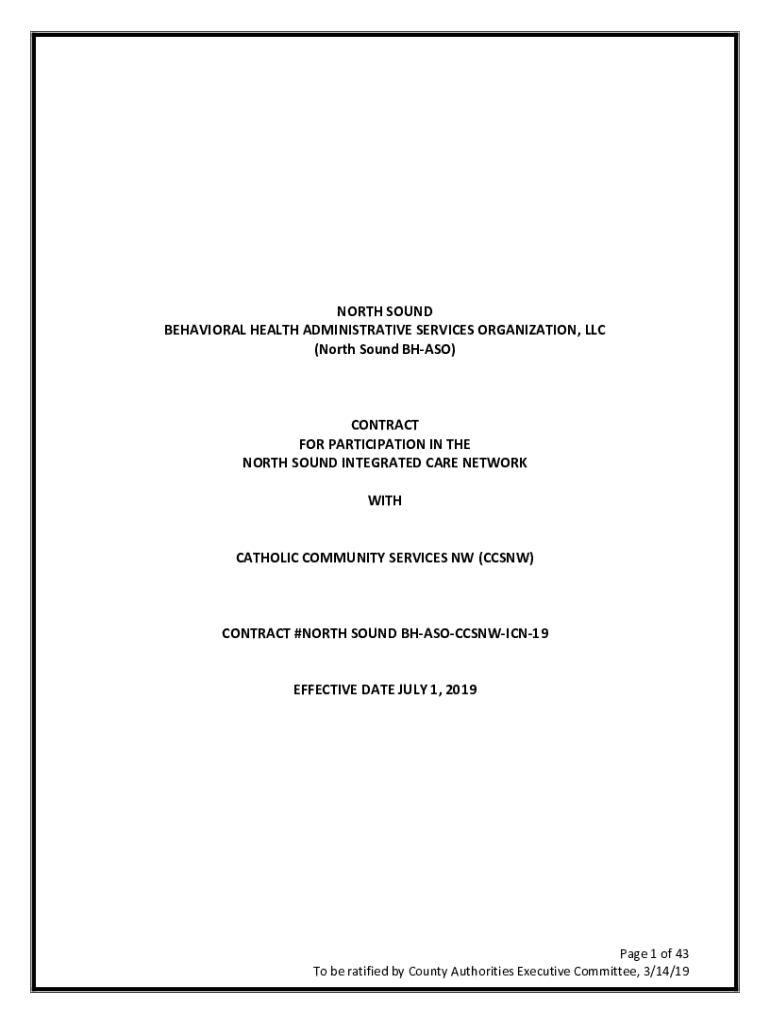 NORTH SOUND
BEHAVIORAL HEALTH ADMINISTRATIVE SERVICES ORGANIZATION, LLC
(North Sound BH-ASO)

CONTRACT
FOR PARTICIPATION IN THE
NORTH SOUND INTEGRATED CARE NETWORK

WITH

CATHOLIC COMMUNITY SERVICES NW (CCSNW)

CONTRACT #NORTH SOUND BH-ASO-CCSNW-ICN-19

EFFECTIVE DATE JULY 1, 2019

Page 1 of 43
To be ratified by County Authorities Executive Committee, 3/14/19